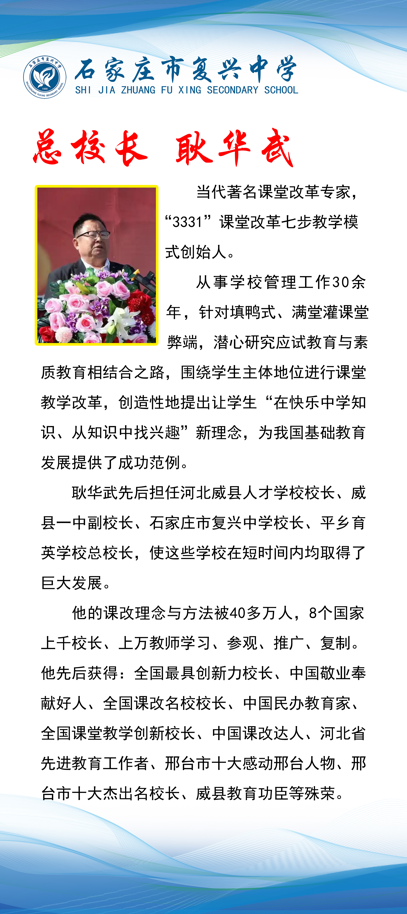 石家庄市复兴中学
SHI JIA ZHUANG FU XING SECONDARY SCHOOL

总校长 耿华武

当代著名课堂改革专家，“3331”课堂改革七步教学模式创始人。

从事学校管理工作30余年，针对填鸭式、满堂灌课堂弊端，潜心研究应试教育与素质教育相结合之路，围绕学生主体地位进行课堂教学改革，创造性地提出让学生“在快乐中学知识、从知识中找兴趣”新理念，为我国基础教育发展提供了成功范例。

耿华武先后担任河北威县人才学校校长、威县一中副校长、石家庄市复兴中学校长、平乡育英学校总校长，使这些学校在短时间内均取得了巨大发展。

他的课改理念与方法被40多万人，8个国家上千校长、上万教师学习、参观、推广、复制。他先后获得：全国最具创新力校长、中国敬业奉献好人、全国课改名校校长、中国民办教育家、全国课堂教学创新校长、中国课改达人、河北省先进教育工作者、邢台市十大感动邢台人物、邢台市十大杰出名校长、威县教育功臣等殊荣。